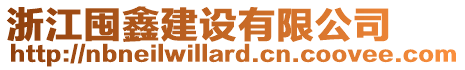 浙江囤鑫建设有限公司
http://nbneilwillard.cn.coovee.com